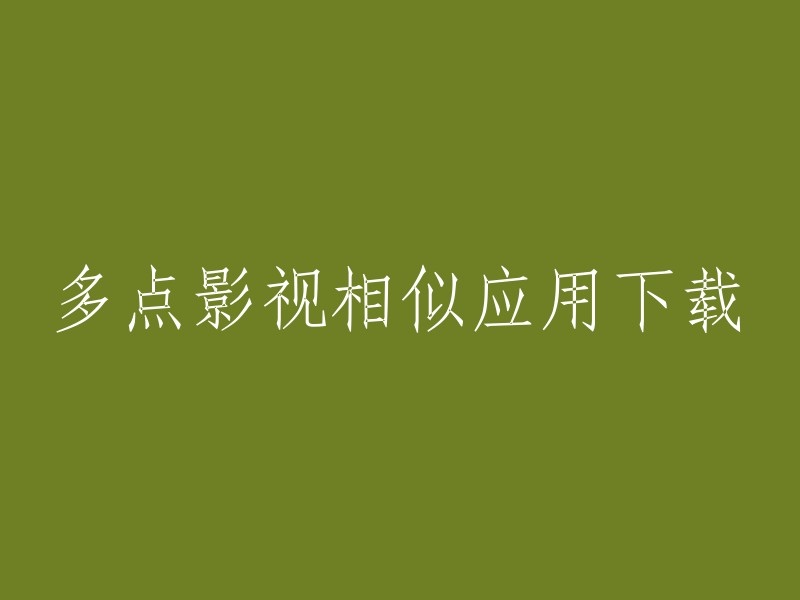 多点影视相似应用下载